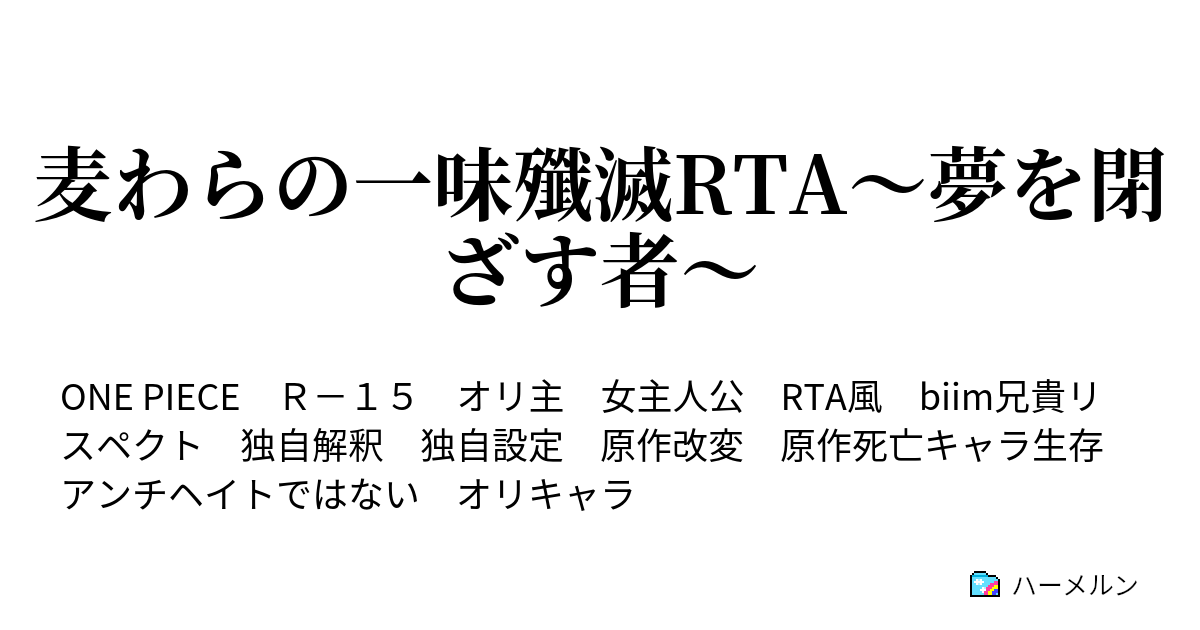 麦わらの一味殲滅RTA～夢を閉ざす者～

ONE PIECE　Ｒ－１５　オリ主　女主人公　RTA風　biim兄貴リスペクト　独自解釈　独自設定　原作改変　原作死亡キャラ生存　アンチヘイトではない　オリキャラ

ハーメルン